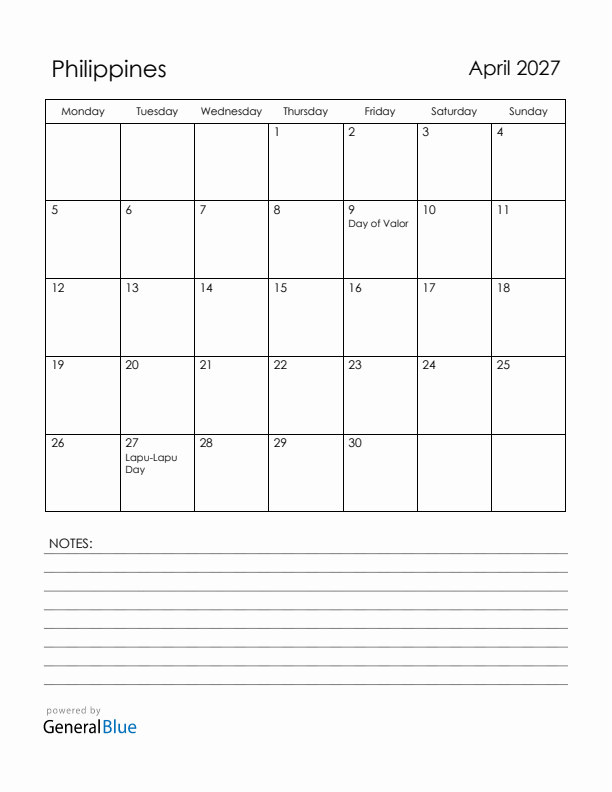 Philippines

April 2027

| Monday | Tuesday | Wednesday | Thursday | Friday | Saturday | Sunday |
|---|---|---|---|---|---|---|
| | | | 1 | 2 | 3 | 4 |
| 5 | 6 | 7 | 8 | 9 Day of Valor | 10 | 11 |
| 12 | 13 | 14 | 15 | 16 | 17 | 18 |
| 19 | 20 | 21 | 22 | 23 | 24 | 25 |
| 26 | 27 Lapu-Lapu Day | 28 | 29 | 30 | | |

NOTES:

powered by
GeneralBlue